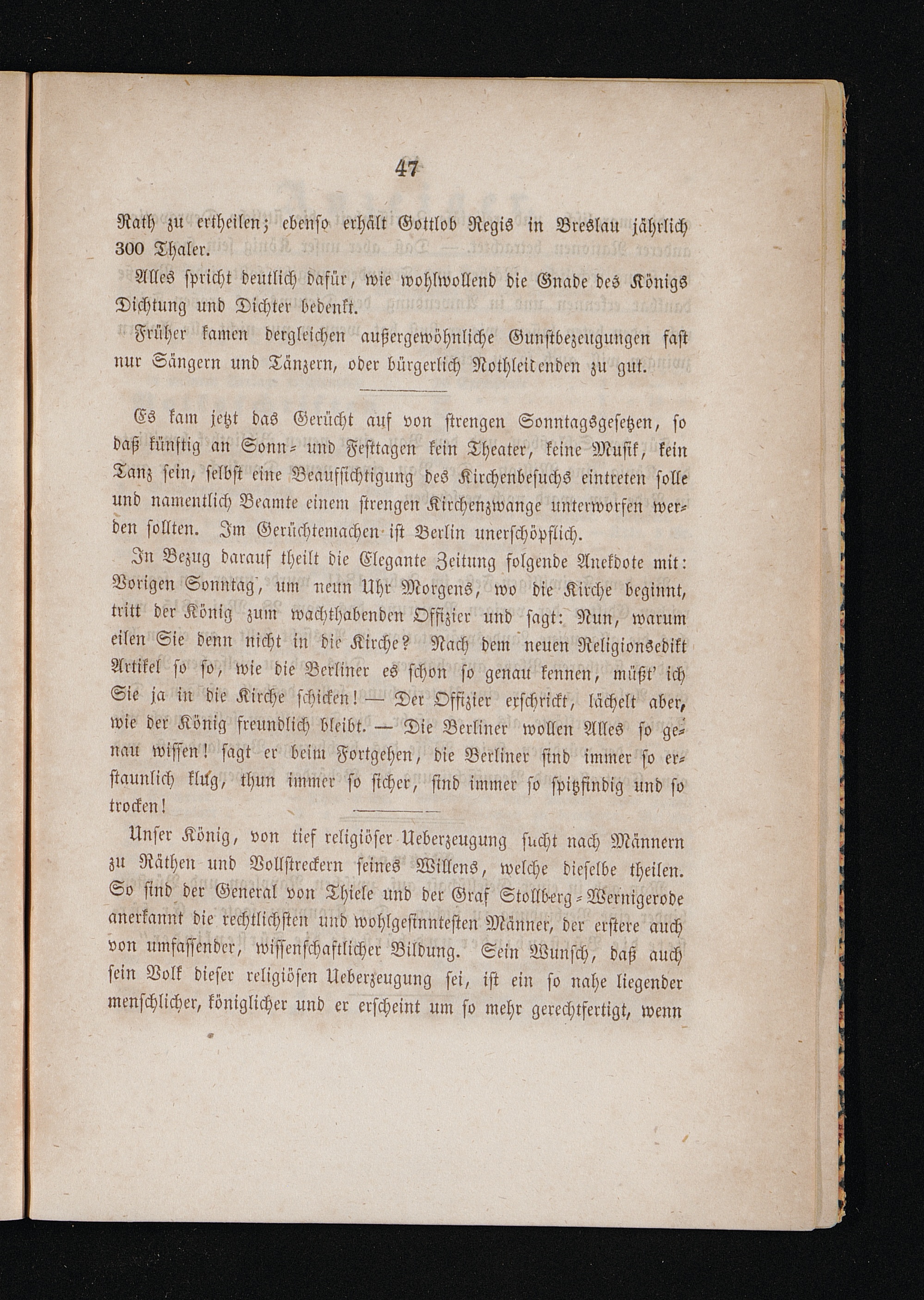 47

Rath zu ertheilen; ebenso erhält Gottlob Regis in Breslau jährlich 300 Thaler.

Alles spricht deutlich dafür, wie wohlwollend die Gnade des Königs Dichtung und Dichter bedenkt.

Früher kamen dergleichen außergewöhnliche Gunstbezeugungen fast nur Sängern und Tänzern, oder bürgerlich Nothleitenden zu gut.

Es kam jetzt das Gerücht auf von strengen Sonntagsgesetzen, so daß künftig an Sonn- und Festtagen kein Theater, keine Musik, kein Tanz sein, selbst eine Beaufsichtigung des Kirchenbesuchs eintreten solle und namentlich Beamte einem strengen Kirchenzwange unterworfen werden sollten. Im Gerüchtemachen ist Berlin unerschöpflich.

In Bezug darauf theilt die Elegante Zeitung folgende Anekdote mit: Vorigen Sonntag, um neun Uhr Morgens, wo die Kirche beginnt, tritt der König zum wachthabenden Offizier und sagt: Nun, warum eilen Sie denn nicht in die Kirche? Nach dem neuen Religionsedikt Artikel so so, wie die Berliner es schon so genau kennen, müßt' ich Sie ja in die Kirche schicken! — Der Offizier erschrickt, lächelt aber, wie der König freundlich bleibt. — Die Berliner wollen Alles so genau wissen! sagt er beim Fortgehen, die Berliner sind immer so erstaunlich klug, thun immer so sicher, sind immer so spitzfindig und so trocken!

Unser König, von tief religiöser Ueberzeugung sucht nach Männern zu Räthen und Vollstreckern seines Willens, welche dieselbe theilen. So sind der General von Thiele und der Graf Stollberg-Wernigerode anerkannt die rechtlichsten und wohlgesinntesten Männer, der erstere auch von umfassender, wissenschaftlicher Bildung. Sein Wunsch, daß auch sein Volk dieser religiösen Ueberzeugung sei, ist ein so nahe liegender menschlicher, königlicher und er erscheint um so mehr gerechtfertigt, wenn